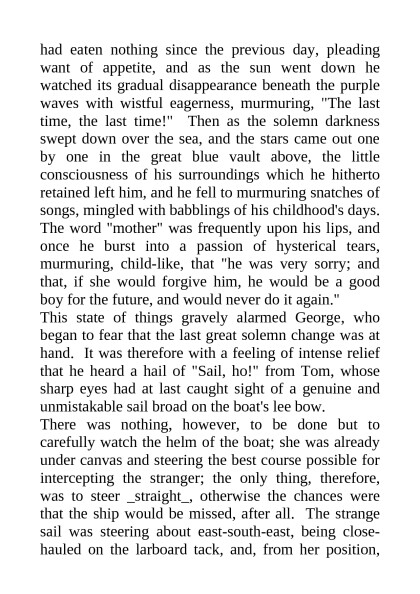 had eaten nothing since the previous day, pleading want of appetite, and as the sun went down he watched its gradual disappearance beneath the purple waves with wistful eagerness, murmuring, "The last time, the last time!" Then as the solemn darkness swept down over the sea, and the stars came out one by one in the great blue vault above, the little consciousness of his surroundings which he hitherto retained left him, and he fell to murmuring snatches of songs, mingled with babblings of his childhood's days. The word "mother" was frequently upon his lips, and once he burst into a passion of hysterical tears, murmuring, child-like, that "he was very sorry; and that, if she would forgive him, he would be a good boy for the future, and would never do it again."
This state of things gravely alarmed George, who began to fear that the last great solemn change was at hand. It was therefore with a feeling of intense relief that he heard a hail of "Sail, ho!" from Tom, whose sharp eyes had at last caught sight of a genuine and unmistakable sail broad on the boat's lee bow.
There was nothing, however, to be done but to carefully watch the helm of the boat; she was already under canvas and steering the best course possible for intercepting the stranger; the only thing, therefore, was to steer _straight_, otherwise the chances were that the ship would be missed, after all. The strange sail was steering about east-south-east, being close-hauled on the larboard tack, and, from her position,